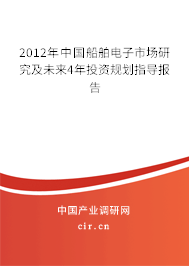 2012年中国船舶电子市场研究及未来4年投资规划指导报告

中国产业调研网

cir.cn